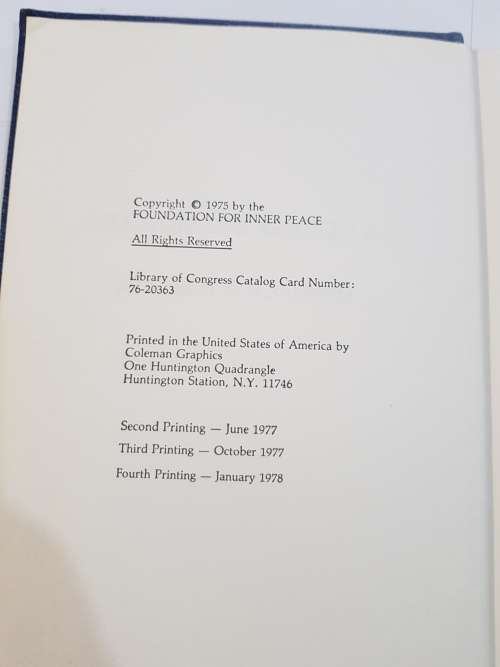 Copyright © 1975 by the
FOUNDATION FOR INNER PEACE

All Rights Reserved

Library of Congress Catalog Card Number:
76-20363

Printed in the United States of America by
Coleman Graphics
One Huntington Quadrangle
Huntington Station, N.Y. 11746

Second Printing — June 1977
Third Printing — October 1977
Fourth Printing — January 1978